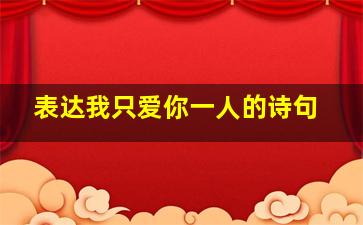 表达我只爱你一人的诗句